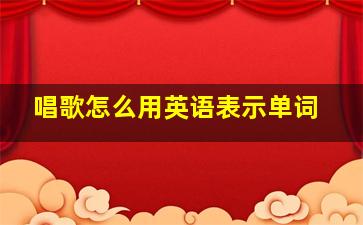 唱歌怎么用英语表示单词